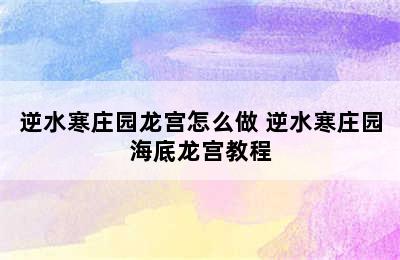 逆水寒庄园龙宫怎么做 逆水寒庄园海底龙宫教程